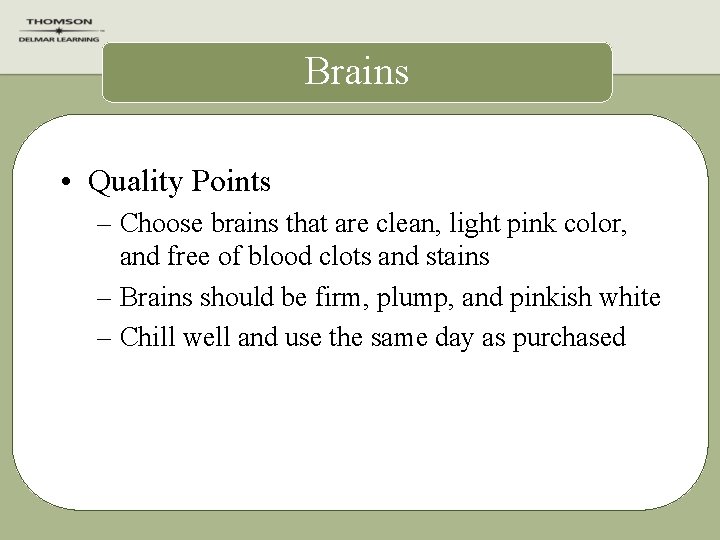 THOMSON
DELMAR LEARNING

Brains

• Quality Points
– Choose brains that are clean, light pink color, and free of blood clots and stains
– Brains should be firm, plump, and pinkish white
– Chill well and use the same day as purchased